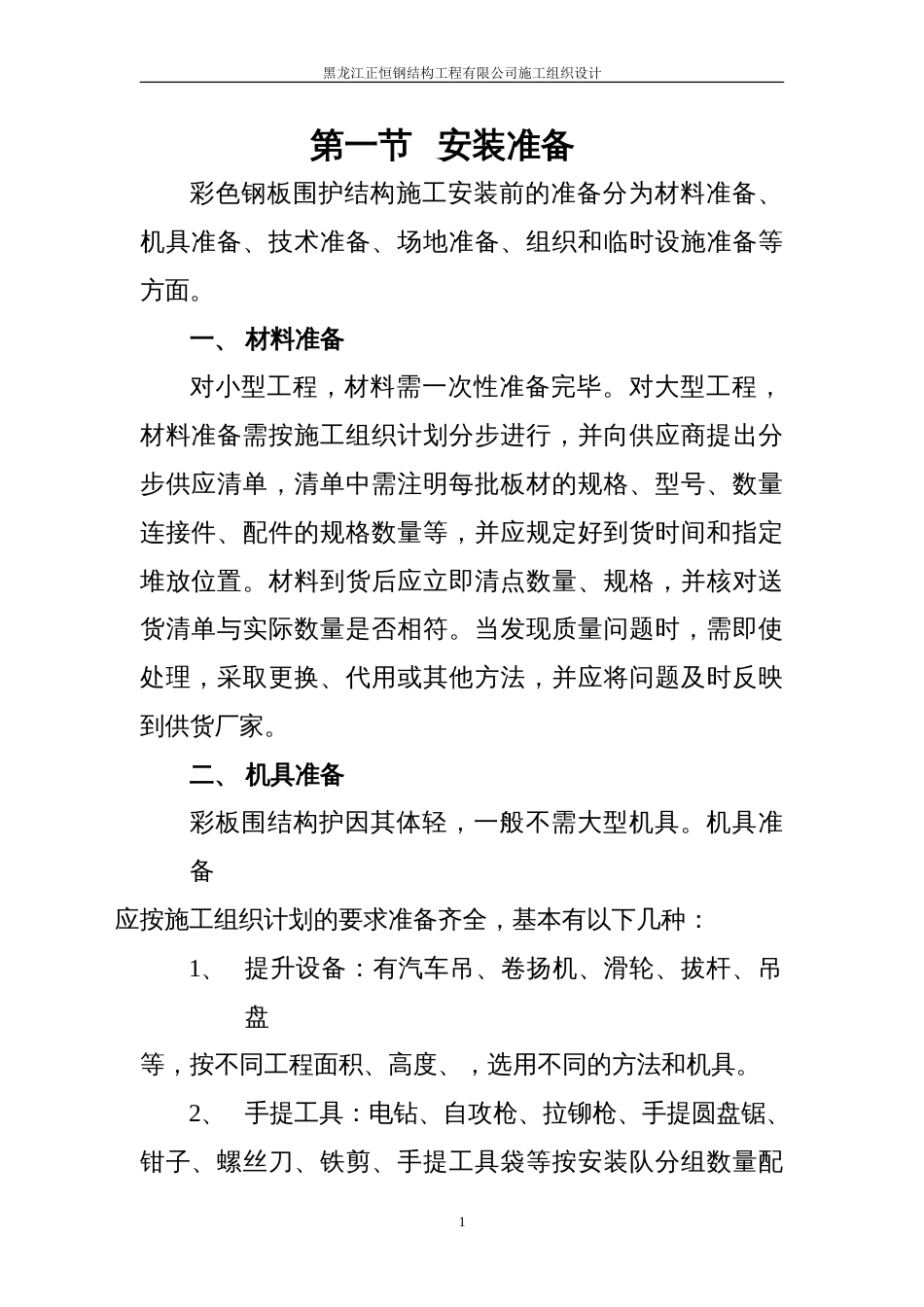 黑龙江正恒钢结构工程有限公司施工组织设计

第一节 安装准备

彩色钢板围护结构施工安装前的准备分为材料准备、机具准备、技术准备、场地准备、组织和临时设施准备等方面。

一、 材料准备

对小型工程，材料需一次性准备完毕。对大型工程，材料准备需按施工组织计划分步进行，并向供应商提出分步供应清单，清单中需注明每批板材的规格、型号、数量连接件、配件的规格数量等，并应规定好到货时间和指定堆放位置。材料到货后应立即清点数量、规格，并核对送货清单与实际数量是否相符。当发现质量问题时，需即使处理，采取更换、代用或其他方法，并应将问题及时反映到供货厂家。

二、 机具准备

彩板围结构护因其体轻，一般不需大型机具。机具准备

应按施工组织计划的要求准备齐全，基本有以下几种：

1、 提升设备：有汽车吊、卷扬机、滑轮、拔杆、吊盘

等，按不同工程面积、高度、，选用不同的方法和机具。

2、 手提工具：电钻、自攻枪、拉铆枪、手提圆盘锯、钳子、螺丝刀、铁剪、手提工具袋等按安装队分组数量配

1